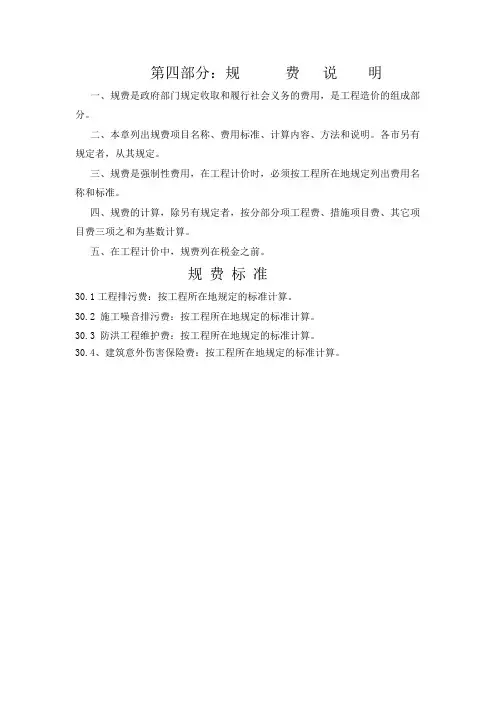 第四部分：规　费　说　明

一、规费是政府部门规定收取和履行社会义务的费用，是工程造价的组成部分。

二、本章列出规费项目名称、费用标准、计算内容、方法和说明。各市另有规定者，从其规定。

三、规费是强制性费用，在工程计价时，必须按工程所在地规定列出费用名称和标准。

四、规费的计算，除另有规定者，按分部分项工程费、措施项目费、其它项目费三项之和为基数计算。

五、在工程计价中，规费列在税金之前。

规 费 标 准

30.1 工程排污费：按工程所在地规定的标准计算。

30.2 施工噪音排污费：按工程所在地规定的标准计算。

30.3 防洪工程维护费：按工程所在地规定的标准计算。

30.4、建筑意外伤害保险费：按工程所在地规定的标准计算。